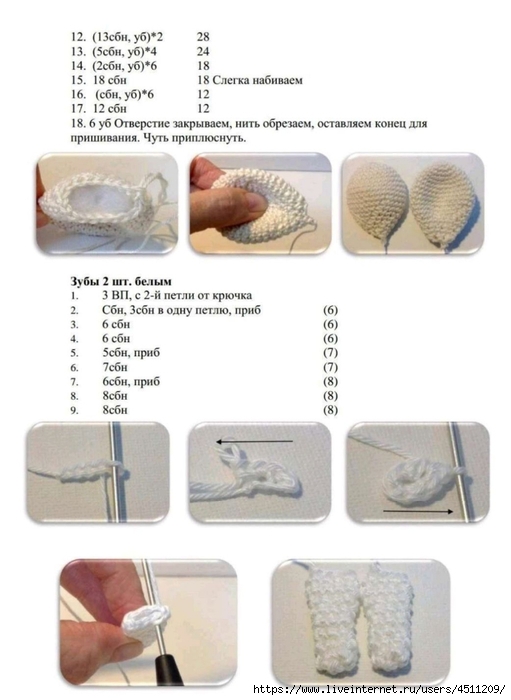 12. (13сбн, уб)*2 28
13. (5сбн, уб)*4 24
14. (2сбн, уб)*6 18
15. 18 сбн 18 Слегка набиваем
16. (сбн, уб)*6 12
17. 12 сбн 12
18. 6 уб Отверстие закрываем, нить обрезаем, оставляем конец для пришивания. Чуть приплюснуть.

Зубы 2 шт. белым
1. 3 ВП, с 2-й петли от крючка
2. Сбн, 3сбн в одну петлю, приб (6)
3. 6 сбн (6)
4. 6 сбн (6)
5. 5сбн, приб (7)
6. 7сбн (7)
7. 6сбн, приб (8)
8. 8сбн (8)
9. 8сбн (8)

https://www.liveinternet.ru/users/4511209/